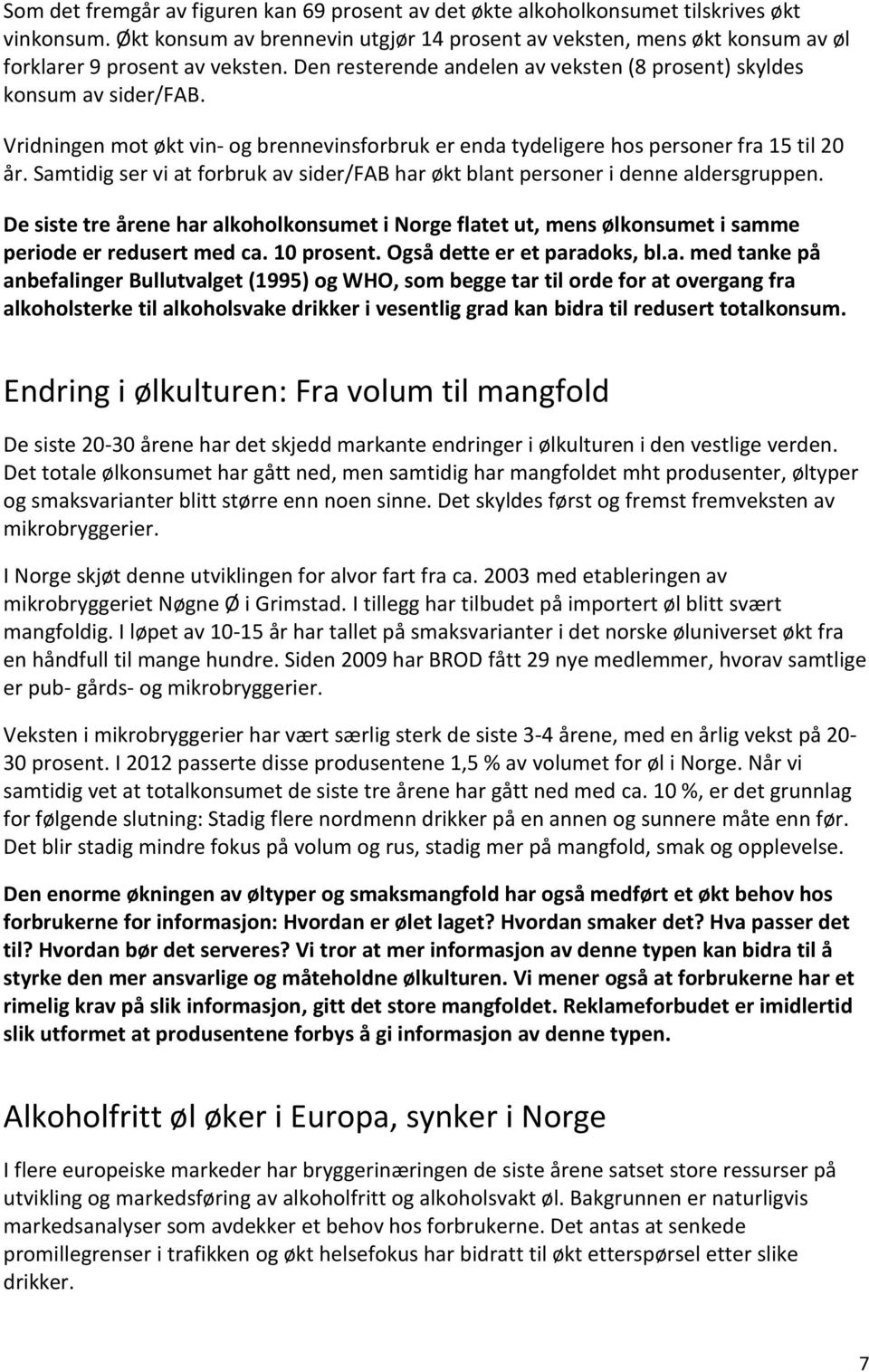 Som det fremgår av figuren kan 69 prosent av det økte alkoholkonsumet tilskrives økt vinkonsum. Økt konsum av brennevin utgjør 14 prosent av veksten, mens økt konsum av øl forklarer 9 prosent av veksten. Den resterende andelen av veksten (8 prosent) skyldes konsum av sider/FAB.

Vridningen mot økt vin- og brennevinsforbruk er enda tydeligere hos personer fra 15 til 20 år. Samtidig ser vi at forbruk av sider/FAB har økt blant personer i denne aldersgruppen.

De siste tre årene har alkoholkonsumet i Norge flatet ut, mens ølkonsumet i samme periode er redusert med ca. 10 prosent. Også dette er et paradoks, bl.a. med tanke på anbefalinger Bullutvalget (1995) og WHO, som begge tar til orde for at overgang fra alkoholsterke til alkoholsvake drikker i vesentlig grad kan bidra til redusert totalkonsum.

Endring i ølkulturen: Fra volum til mangfold

De siste 20-30 årene har det skjedd markante endringer i ølkulturen i den vestlige verden. Det totale ølkonsumet har gått ned, men samtidig har mangfoldet mht produsenter, øltyper og smaksvarianter blitt større enn noen sinne. Det skyldes først og fremst fremveksten av mikrobryggerier.

I Norge skjøt denne utviklingen for alvor fart fra ca. 2003 med etableringen av mikrobryggeriet Nøgne Ø i Grimstad. I tillegg har tilbudet på importert øl blitt svært mangfoldig. I løpet av 10-15 år har tallet på smaksvarianter i det norske øluniverset økt fra en håndfull til mange hundre. Siden 2009 har BROD fått 29 nye medlemmer, hvorav samtlige er pub- gårds- og mikrobryggerier.

Veksten i mikrobryggerier har vært særlig sterk de siste 3-4 årene, med en årlig vekst på 20-30 prosent. I 2012 passerte disse produsentene 1,5 % av volumet for øl i Norge. Når vi samtidig vet at totalkonsumet de siste tre årene har gått ned med ca. 10 %, er det grunnlag for følgende slutning: Stadig flere nordmenn drikker på en annen og sunnere måte enn før. Det blir stadig mindre fokus på volum og rus, stadig mer på mangfold, smak og opplevelse.

Den enorme økningen av øltyper og smaksmangfold har også medført et økt behov hos forbrukerne for informasjon: Hvordan er ølet laget? Hvordan smaker det? Hva passer det til? Hvordan bør det serveres? Vi tror at mer informasjon av denne typen kan bidra til å styrke den mer ansvarlige og måteholdne ølkulturen. Vi mener også at forbrukerne har et rimelig krav på slik informasjon, gitt det store mangfoldet. Reklameforbudet er imidlertid slik utformet at produsentene forbys å gi informasjon av denne typen.

Alkoholfritt øl øker i Europa, synker i Norge

I flere europeiske markeder har bryggerinæringen de siste årene satset store ressurser på utvikling og markedsføring av alkoholfritt og alkoholsvakt øl. Bakgrunnen er naturligvis markedsanalyser som avdekker et behov hos forbrukerne. Det antas at senkede promillegrenser i trafikken og økt helsefokus har bidratt til økt etterspørsel etter slike drikker.

7